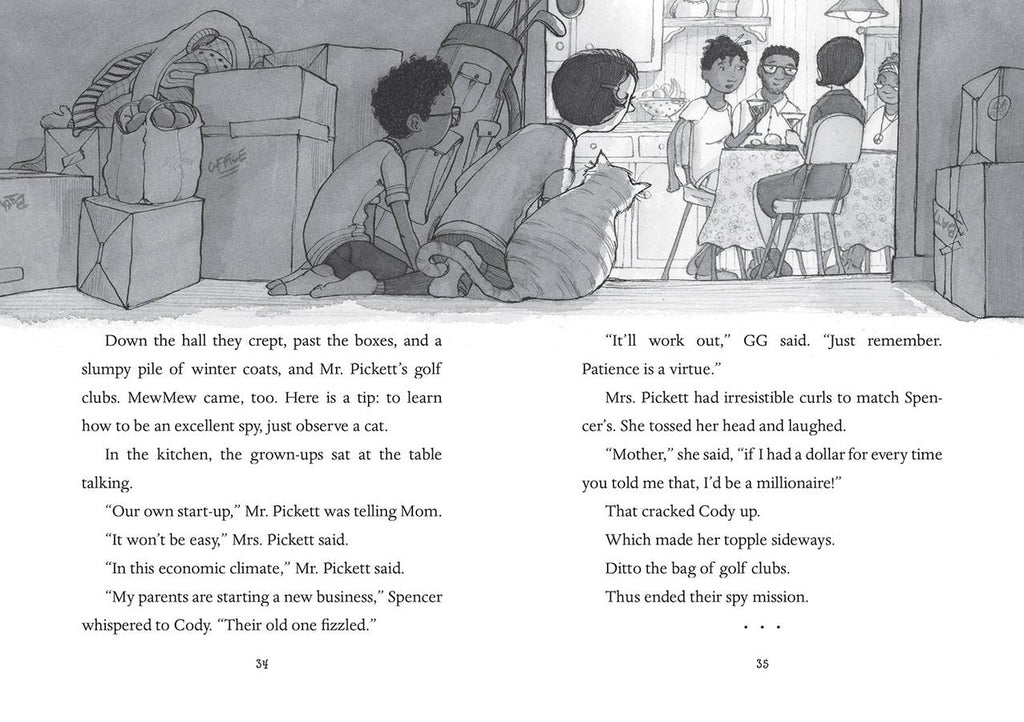 OFFICE

Down the hall they crept, past the boxes, and a slumpy pile of winter coats, and Mr. Pickett's golf clubs. MewMew came, too. Here is a tip: to learn how to be an excellent spy, just observe a cat.

In the kitchen, the grown-ups sat at the table talking.

"Our own start-up," Mr. Pickett was telling Mom.

"It won't be easy," Mrs. Pickett said.

"In this economic climate," Mr. Pickett said.

"My parents are starting a new business," Spencer whispered to Cody. "Their old one fizzled."

34

"It'll work out," GG said. "Just remember. Patience is a virtue."

Mrs. Pickett had irresistible curls to match Spencer's. She tossed her head and laughed.

"Mother," she said, "if I had a dollar for every time you told me that, I'd be a millionaire!"

That cracked Cody up.

Which made her topple sideways.

Ditto the bag of golf clubs.

Thus ended their spy mission.

• • •

35